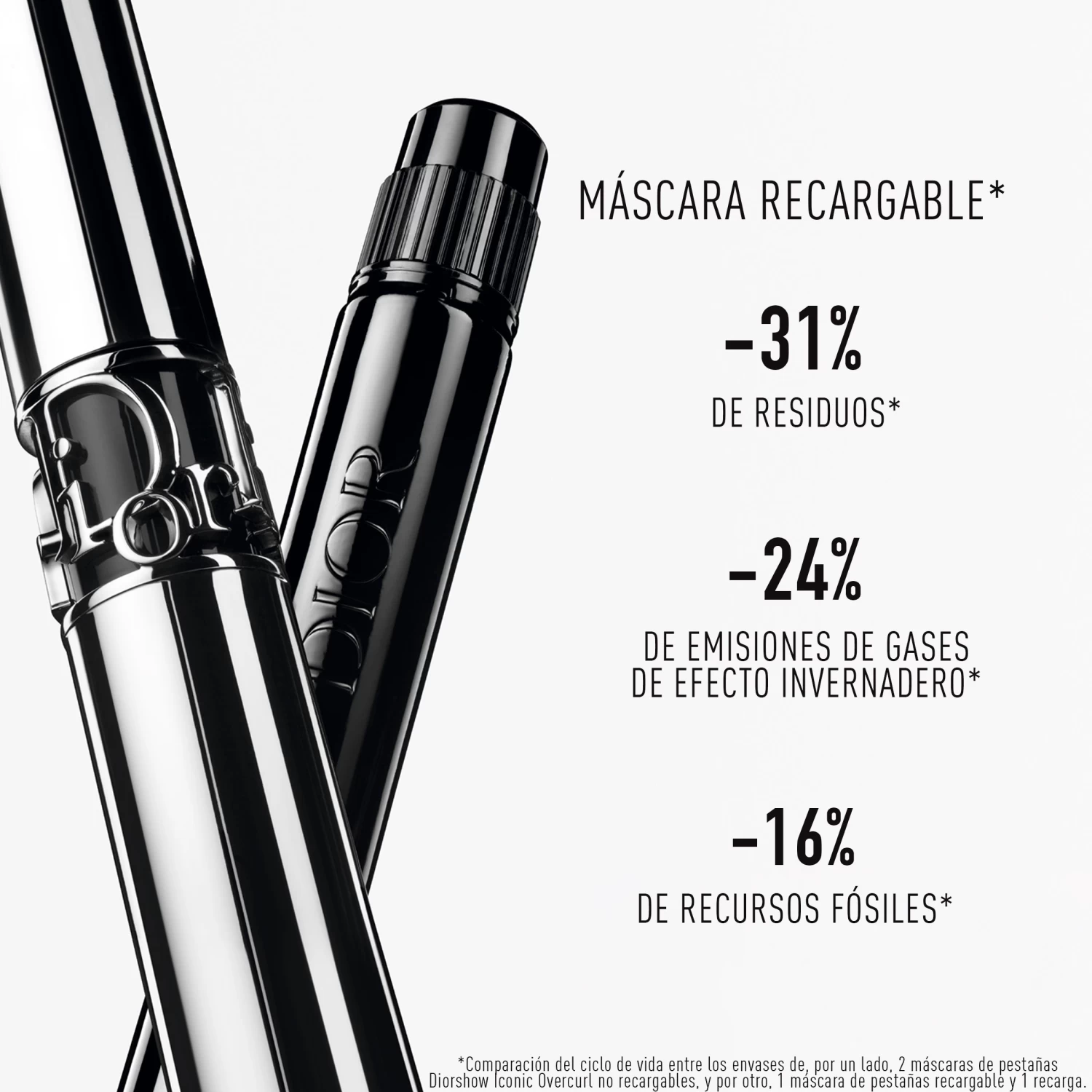 Dior

DIOR

MÁSCARA RECARGABLE*

–31%

DE RESIDUOS*

–24%

DE EMISIONES DE GASES DE EFECTO INVERNADERO*

–16%

DE RECURSOS FÓSILES*

*Comparación del ciclo de vida entre los envases de, por un lado, 2 máscaras de pestañas Diorshow Iconic Overcurl no recargables, y por otro, 1 máscara de pestañas recargable y 1 recarga.